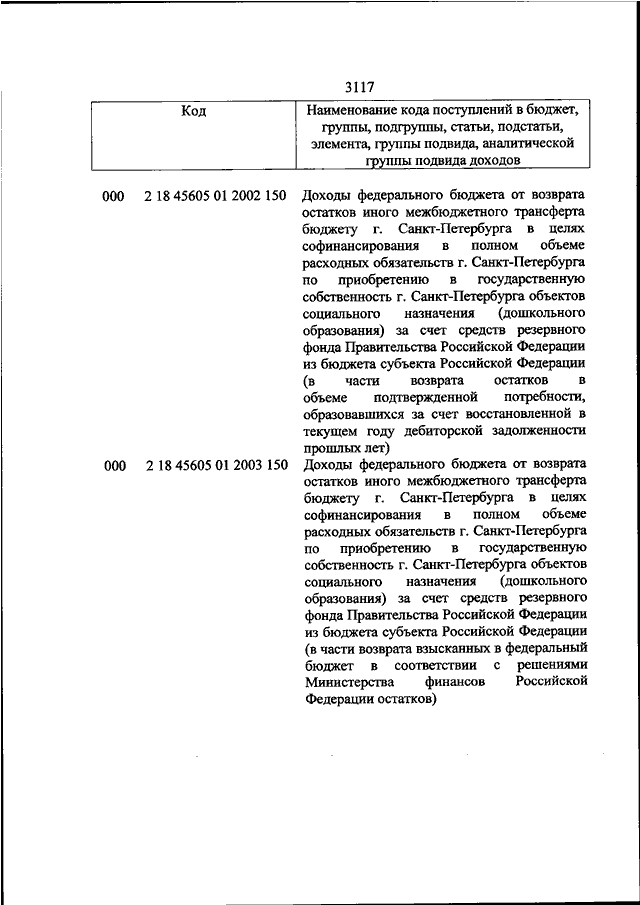 3117

| Код | Наименование кода поступлений в бюджет, группы, подгруппы, статьи, подстатьи, элемента, группы подвида, аналитической группы подвида доходов |
|---|---|
| 000 2 18 45605 01 2002 150 | Доходы федерального бюджета от возврата остатков иного межбюджетного трансферта бюджету г. Санкт-Петербурга в целях софинансирования в полном объеме расходных обязательств г. Санкт-Петербурга по приобретению в государственную собственность г. Санкт-Петербурга объектов социального назначения (дошкольного образования) за счет средств резервного фонда Правительства Российской Федерации из бюджета субъекта Российской Федерации (в части возврата остатков в объеме подтвержденной потребности, образовавшихся за счет восстановленной в текущем году дебиторской задолженности прошлых лет) |
| 000 2 18 45605 01 2003 150 | Доходы федерального бюджета от возврата остатков иного межбюджетного трансферта бюджету г. Санкт-Петербурга в целях софинансирования в полном объеме расходных обязательств г. Санкт-Петербурга по приобретению в государственную собственность г. Санкт-Петербурга объектов социального назначения (дошкольного образования) за счет средств резервного фонда Правительства Российской Федерации из бюджета субъекта Российской Федерации (в части возврата взысканных в федеральный бюджет в соответствии с решениями Министерства финансов Российской Федерации остатков) |